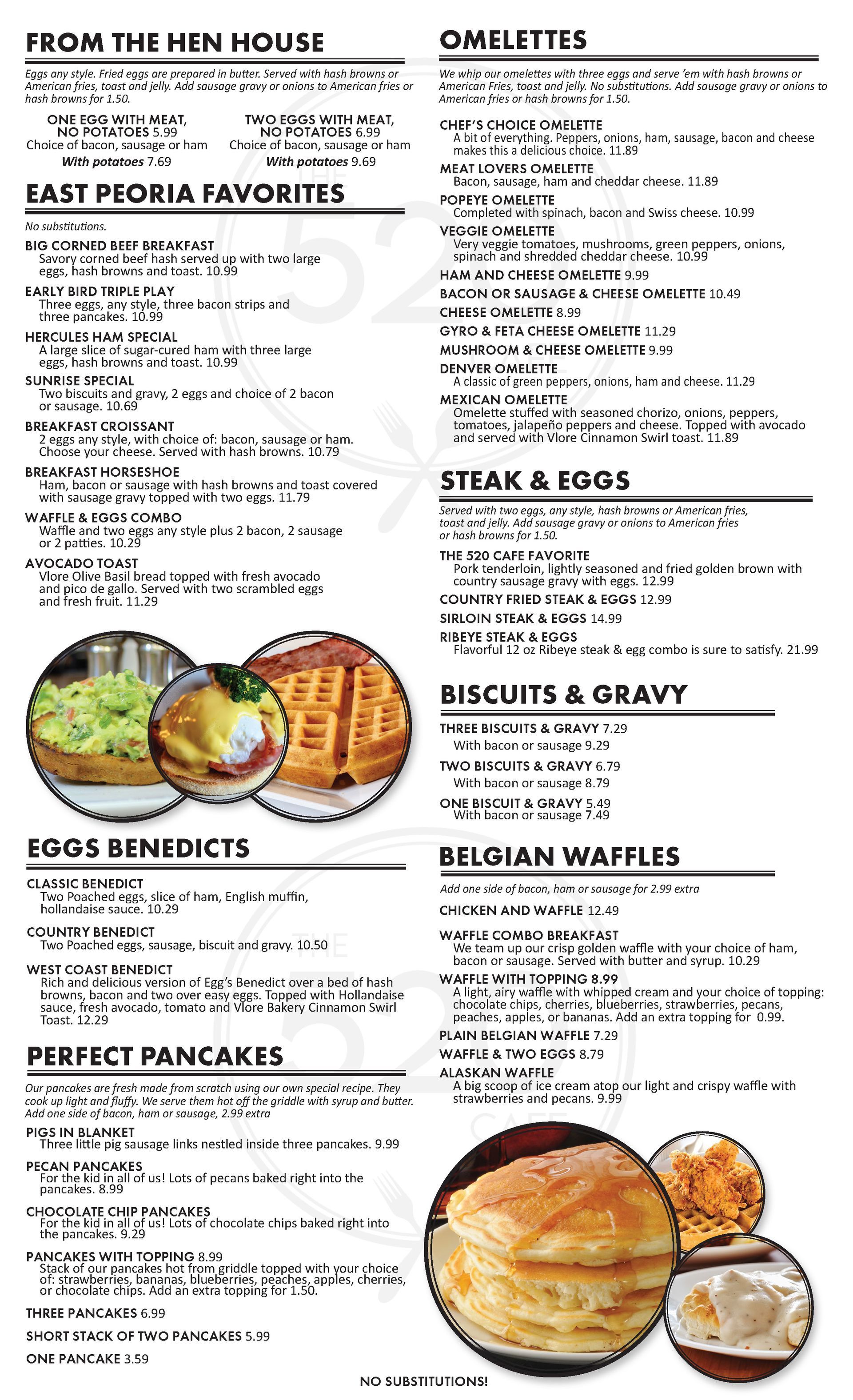 FROM THE HEN HOUSE

Eggs any style. Fried eggs are prepared in butter. Served with hash browns or American fries, toast and jelly. Add sausage gravy or onions to American fries or hash browns for 1.50.

ONE EGG WITH MEAT, NO POTATOES 5.99
Choice of bacon, sausage or ham
With potatoes 7.69

TWO EGGS WITH MEAT, NO POTATOES 6.99
Choice of bacon, sausage or ham
With potatoes 9.69

EAST PEORIA FAVORITES

No substitutions.

BIG CORNED BEEF BREAKFAST
Savory corned beef hash served up with two large eggs, hash browns and toast. 10.99

EARLY BIRD TRIPLE PLAY
Three eggs, any style, three bacon strips and three pancakes. 10.99

HERCULES HAM SPECIAL
A large slice of sugar-cured ham with three large eggs, hash browns and toast. 10.99

SUNRISE SPECIAL
Two biscuits and gravy, 2 eggs and choice of 2 bacon or sausage. 10.69

BREAKFAST CROISSANT
2 eggs any style, with choice of: bacon, sausage or ham. Choose your cheese. Served with hash browns. 10.79

BREAKFAST HORSESHOE
Ham, bacon or sausage with hash browns and toast covered with sausage gravy topped with two eggs. 11.79

WAFFLE & EGGS COMBO
Waffle and two eggs any style plus 2 bacon, 2 sausage or 2 patties. 10.29

AVOCADO TOAST
Vlore Olive Basil bread topped with fresh avocado and pico de gallo. Served with two scrambled eggs and fresh fruit. 11.29

EGGS BENEDICTS

CLASSIC BENEDICT
Two Poached eggs, slice of ham, English muffin, hollandaise sauce. 10.29

COUNTRY BENEDICT
Two Poached eggs, sausage, biscuit and gravy. 10.50

WEST COAST BENEDICT
Rich and delicious version of Egg's Benedict over a bed of hash browns, bacon and two over easy eggs. Topped with Hollandaise sauce, fresh avocado, tomato and Vlore Bakery Cinnamon Swirl Toast. 12.29

PERFECT PANCAKES

Our pancakes are fresh made from scratch using our own special recipe. They cook up light and fluffy. We serve them hot off the griddle with syrup and butter. Add one side of bacon, ham or sausage, 2.99 extra

PIGS IN BLANKET
Three little pig sausage links nestled inside three pancakes. 9.99

PECAN PANCAKES
For the kid in all of us! Lots of pecans baked right into the pancakes. 8.99

CHOCOLATE CHIP PANCAKES
For the kid in all of us! Lots of chocolate chips baked right into the pancakes. 9.29

PANCAKES WITH TOPPING 8.99
Stack of our pancakes hot from griddle topped with your choice of: strawberries, bananas, blueberries, peaches, apples, cherries, or chocolate chips. Add an extra topping for 1.50.

THREE PANCAKES 6.99

SHORT STACK OF TWO PANCAKES 5.99

ONE PANCAKE 3.59

OMELETTES

We whip our omelettes with three eggs and serve 'em with hash browns or American Fries, toast and jelly. No substitutions. Add sausage gravy or onions to American fries or hash browns for 1.50.

CHEF'S CHOICE OMELETTE
A bit of everything. Peppers, onions, ham, sausage, bacon and cheese makes this a delicious choice. 11.89

MEAT LOVERS OMELETTE
Bacon, sausage, ham and cheddar cheese. 11.89

POPEYE OMELETTE
Completed with spinach, bacon and Swiss cheese. 10.99

VEGGIE OMELETTE
Very veggie tomatoes, mushrooms, green peppers, onions, spinach and shredded cheddar cheese. 10.99

HAM AND CHEESE OMELETTE 9.99

BACON OR SAUSAGE & CHEESE OMELETTE 10.49

CHEESE OMELETTE 8.99

GYRO & FETA CHEESE OMELETTE 11.29

MUSHROOM & CHEESE OMELETTE 9.99

DENVER OMELETTE
A classic of green peppers, onions, ham and cheese. 11.29

MEXICAN OMELETTE
Omelette stuffed with seasoned chorizo, onions, peppers, tomatoes, jalapeño peppers and cheese. Topped with avocado and served with Vlore Cinnamon Swirl toast. 11.89

STEAK & EGGS

Served with two eggs, any style, hash browns or American fries, toast and jelly. Add sausage gravy or onions to American fries or hash browns for 1.50.

THE 520 CAFE FAVORITE
Pork tenderloin, lightly seasoned and fried golden brown with country sausage gravy with eggs. 12.99

COUNTRY FRIED STEAK & EGGS 12.99

SIRLOIN STEAK & EGGS 14.99

RIBEYE STEAK & EGGS
Flavorful 12 oz Ribeye steak & egg combo is sure to satisfy. 21.99

BISCUITS & GRAVY

THREE BISCUITS & GRAVY 7.29
With bacon or sausage 9.29

TWO BISCUITS & GRAVY 6.79
With bacon or sausage 8.79

ONE BISCUIT & GRAVY 5.49
With bacon or sausage 7.49

BELGIAN WAFFLES

Add one side of bacon, ham or sausage for 2.99 extra

CHICKEN AND WAFFLE 12.49

WAFFLE COMBO BREAKFAST
We team up our crisp golden waffle with your choice of ham, bacon or sausage. Served with butter and syrup. 10.29

WAFFLE WITH TOPPING 8.99
A light, airy waffle with whipped cream and your choice of topping: chocolate chips, cherries, blueberries, strawberries, pecans, peaches, apples, or bananas. Add an extra topping for 0.99.

PLAIN BELGIAN WAFFLE 7.29

WAFFLE & TWO EGGS 8.79

ALASKAN WAFFLE
A big scoop of ice cream atop our light and crispy waffle with strawberries and pecans. 9.99

NO SUBSTITUTIONS!